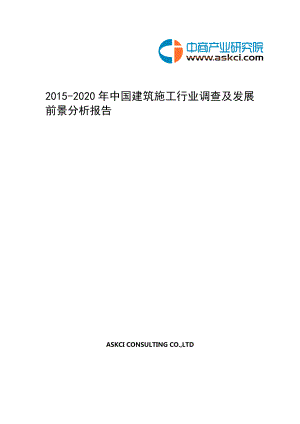 中商产业研究院
www.askci.com

2015-2020 年中国建筑施工行业调查及发展前景分析报告

ASKCI CONSULTING CO.,LTD